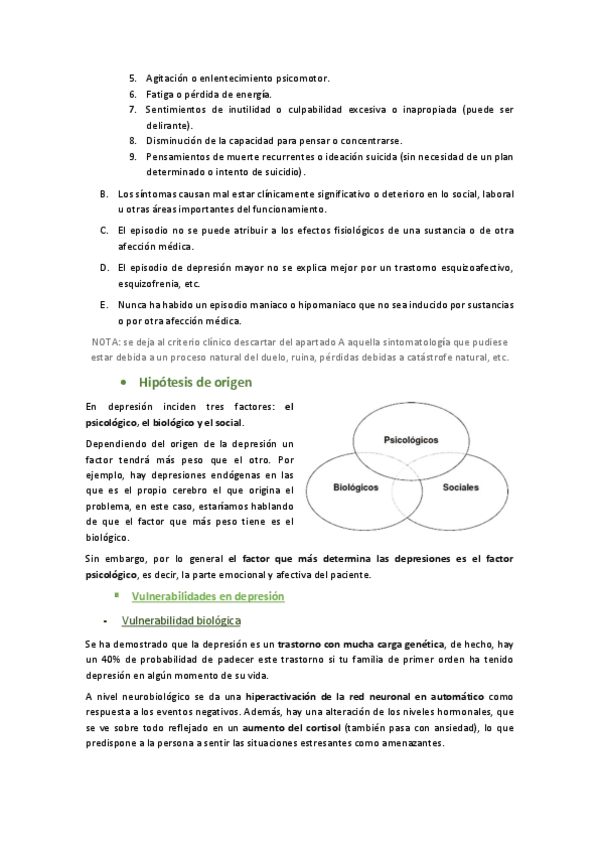 5. Agitación o enlentecimiento psicomotor.
6. Fatiga o pérdida de energía.
7. Sentimientos de inutilidad o culpabilidad excesiva o inapropiada (puede ser delirante).
8. Disminución de la capacidad para pensar o concentrarse.
9. Pensamientos de muerte recurrentes o ideación suicida (sin necesidad de un plan determinado o intento de suicidio).

B. Los síntomas causan mal estar clínicamente significativo o deterioro en lo social, laboral u otras áreas importantes del funcionamiento.

C. El episodio no se puede atribuir a los efectos fisiológicos de una sustancia o de otra afección médica.

D. El episodio de depresión mayor no se explica mejor por un trastorno esquizoafectivo, esquizofrenia, etc.

E. Nunca ha habido un episodio maniaco o hipomaniaco que no sea inducido por sustancias o por otra afección médica.

NOTA: se deja al criterio clínico descartar del apartado A aquella sintomatología que pudiese estar debida a un proceso natural del duelo, ruina, pérdidas debidas a catástrofe natural, etc.

• Hipótesis de origen

En depresión inciden tres factores: el psicológico, el biológico y el social.

Dependiendo del origen de la depresión un factor tendrá más peso que el otro. Por ejemplo, hay depresiones endógenas en las que es el propio cerebro el que origina el problema, en este caso, estaríamos hablando de que el factor que más peso tiene es el biológico.

Psicológicos
Biológicos
Sociales

Sin embargo, por lo general el factor que más determina las depresiones es el factor psicológico, es decir, la parte emocional y afectiva del paciente.

▪ Vulnerabilidades en depresión

- Vulnerabilidad biológica

Se ha demostrado que la depresión es un trastorno con mucha carga genética, de hecho, hay un 40% de probabilidad de padecer este trastorno si tu familia de primer orden ha tenido depresión en algún momento de su vida.

A nivel neurobiológico se da una hiperactivación de la red neuronal en automático como respuesta a los eventos negativos. Además, hay una alteración de los niveles hormonales, que se ve sobre todo reflejado en un aumento del cortisol (también pasa con ansiedad), lo que predispone a la persona a sentir las situaciones estresantes como amenazantes.